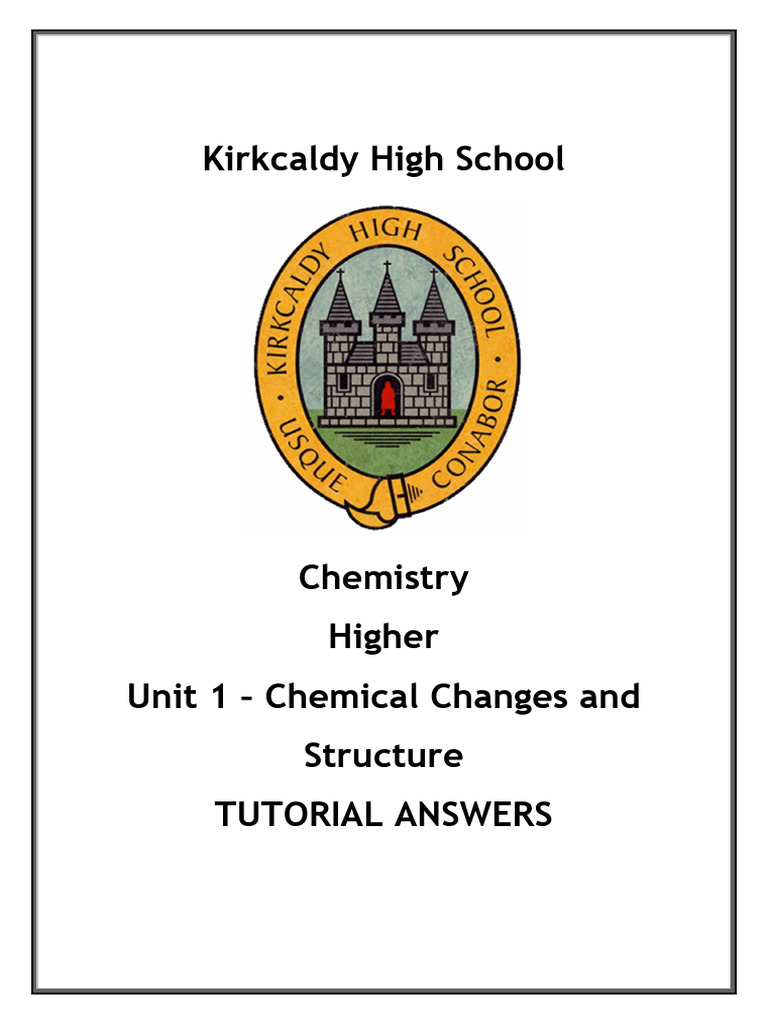 Kirkcaldy High School

KIRKCALDY HIGH SCHOOL
USQUE CONABOR

Chemistry

Higher

Unit 1 – Chemical Changes and Structure

TUTORIAL ANSWERS